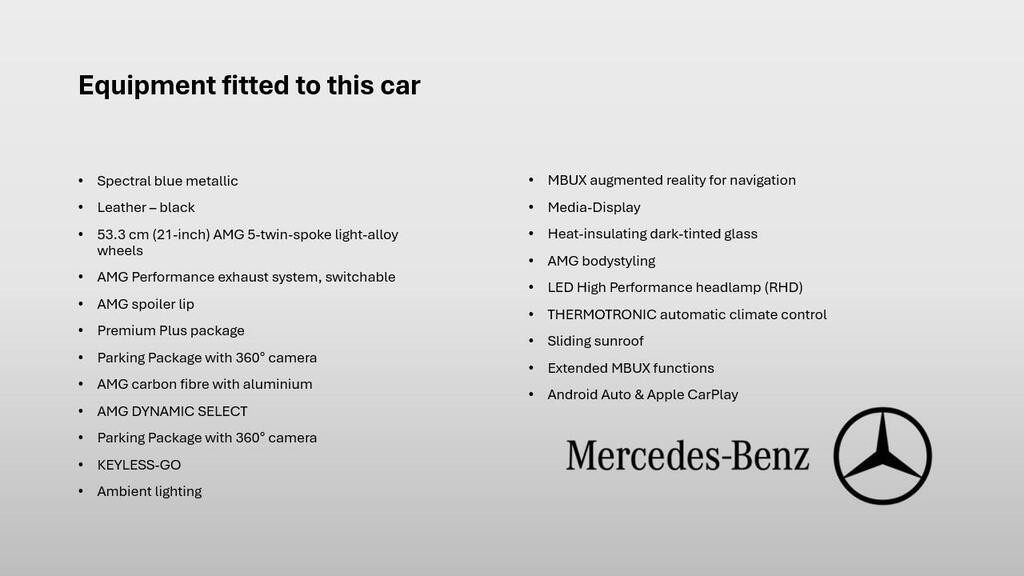 Equipment fitted to this car

• Spectral blue metallic
• Leather – black
• 53.3 cm (21-inch) AMG 5-twin-spoke light-alloy wheels
• AMG Performance exhaust system, switchable
• AMG spoiler lip
• Premium Plus package
• Parking Package with 360° camera
• AMG carbon fibre with aluminium
• AMG DYNAMIC SELECT
• Parking Package with 360° camera
• KEYLESS-GO
• Ambient lighting

• MBUX augmented reality for navigation
• Media-Display
• Heat-insulating dark-tinted glass
• AMG bodystyling
• LED High Performance headlamp (RHD)
• THERMOTRONIC automatic climate control
• Sliding sunroof
• Extended MBUX functions
• Android Auto & Apple CarPlay

Mercedes-Benz